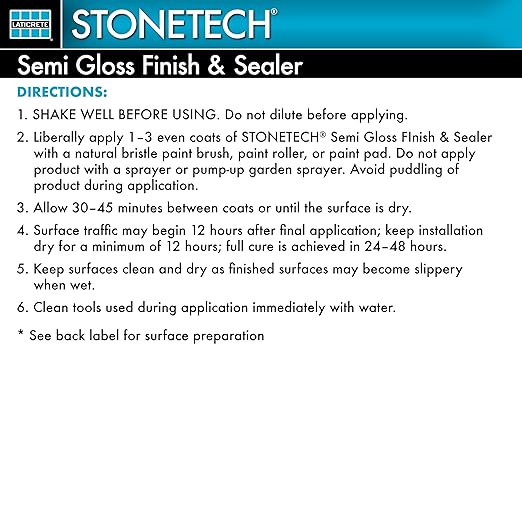 LATICRETE STONETECH®

Semi Gloss Finish & Sealer

DIRECTIONS:

1. SHAKE WELL BEFORE USING. Do not dilute before applying.

2. Liberally apply 1–3 even coats of STONETECH® Semi Gloss FInish & Sealer with a natural bristle paint brush, paint roller, or paint pad. Do not apply product with a sprayer or pump-up garden sprayer. Avoid puddling of product during application.

3. Allow 30–45 minutes between coats or until the surface is dry.

4. Surface traffic may begin 12 hours after final application; keep installation dry for a minimum of 12 hours; full cure is achieved in 24–48 hours.

5. Keep surfaces clean and dry as finished surfaces may become slippery when wet.

6. Clean tools used during application immediately with water.

* See back label for surface preparation